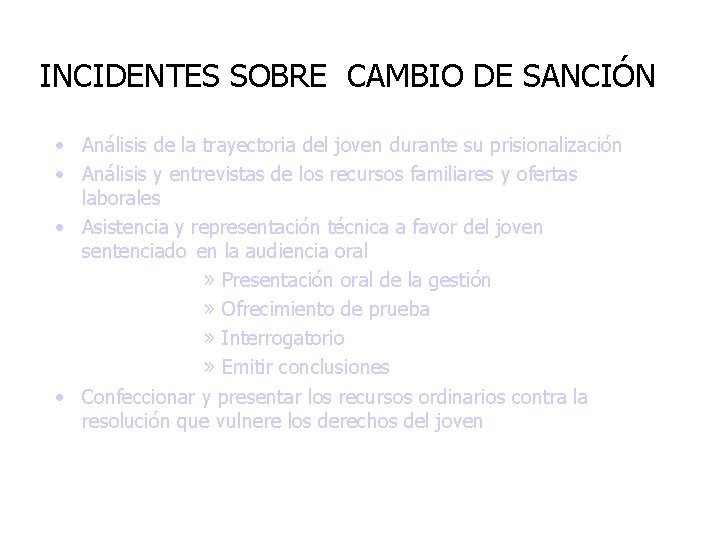 INCIDENTES SOBRE CAMBIO DE SANCIÓN

• Análisis de la trayectoria del joven durante su prisionalización
• Análisis y entrevistas de los recursos familiares y ofertas laborales
• Asistencia y representación técnica a favor del joven sentenciado en la audiencia oral
» Presentación oral de la gestión
» Ofrecimiento de prueba
» Interrogatorio
» Emitir conclusiones
• Confeccionar y presentar los recursos ordinarios contra la resolución que vulnere los derechos del joven